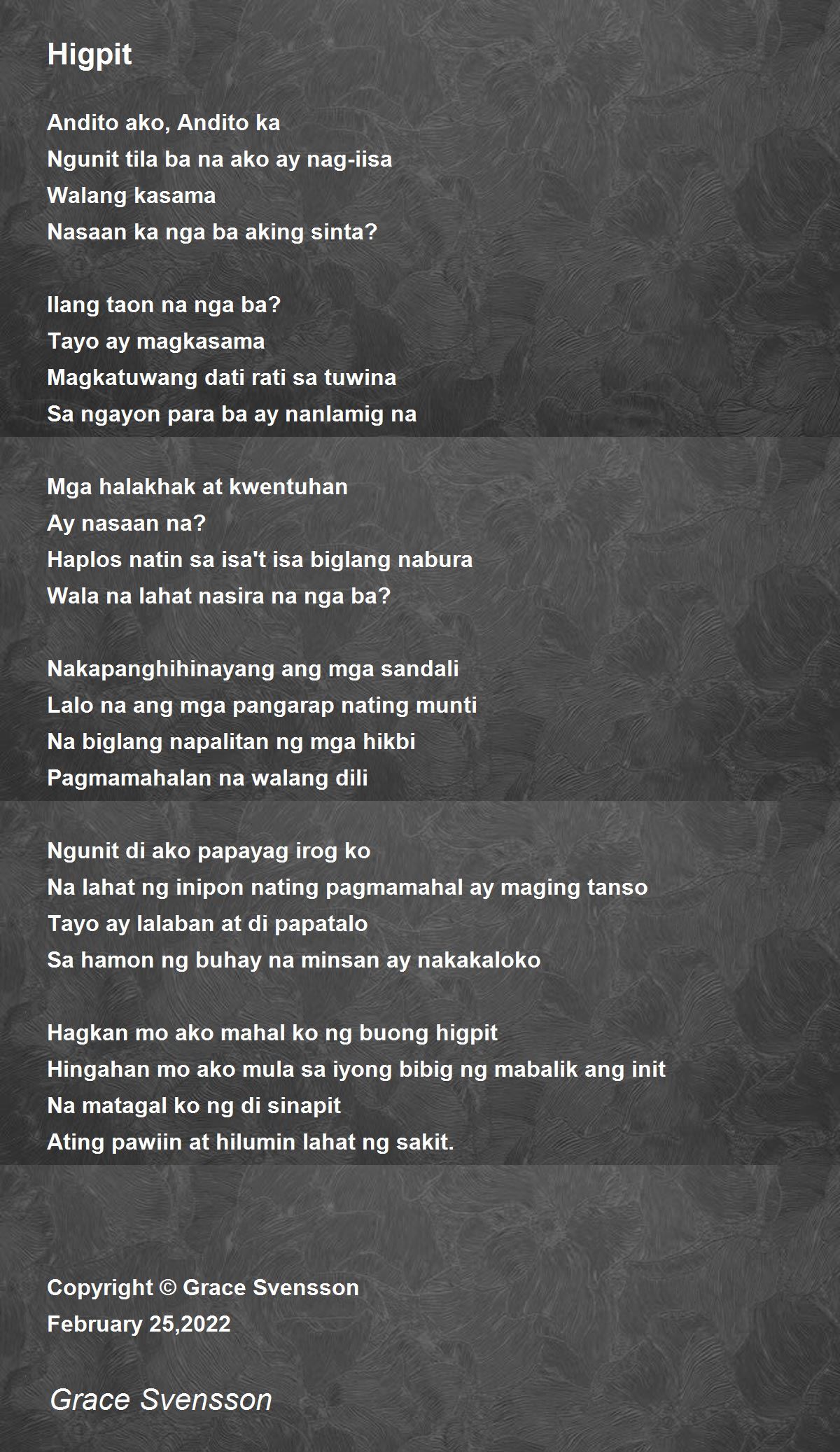 Higpit

Andito ako, Andito ka
Ngunit tila ba na ako ay nag-iisa
Walang kasama
Nasaan ka nga ba aking sinta?

Ilang taon na nga ba?
Tayo ay magkasama
Magkatuwang dati rati sa tuwina
Sa ngayon para ba ay nanlamig na

Mga halakhak at kwentuhan
Ay nasaan na?
Haplos natin sa isa't isa biglang nabura
Wala na lahat nasira na nga ba?

Nakapanghihinayang ang mga sandali
Lalo na ang mga pangarap nating munti
Na biglang napalitan ng mga hikbi
Pagmamahalan na walang dili

Ngunit di ako papayag irog ko
Na lahat ng inipon nating pagmamahal ay maging tanso
Tayo ay lalaban at di papatalo
Sa hamon ng buhay na minsan ay nakakaloko

Hagkan mo ako mahal ko ng buong higpit
Hingahan mo ako mula sa iyong bibig ng mabalik ang init
Na matagal ko ng di sinapit
Ating pawiin at hilumin lahat ng sakit.

Copyright © Grace Svensson
February 25,2022

Grace Svensson